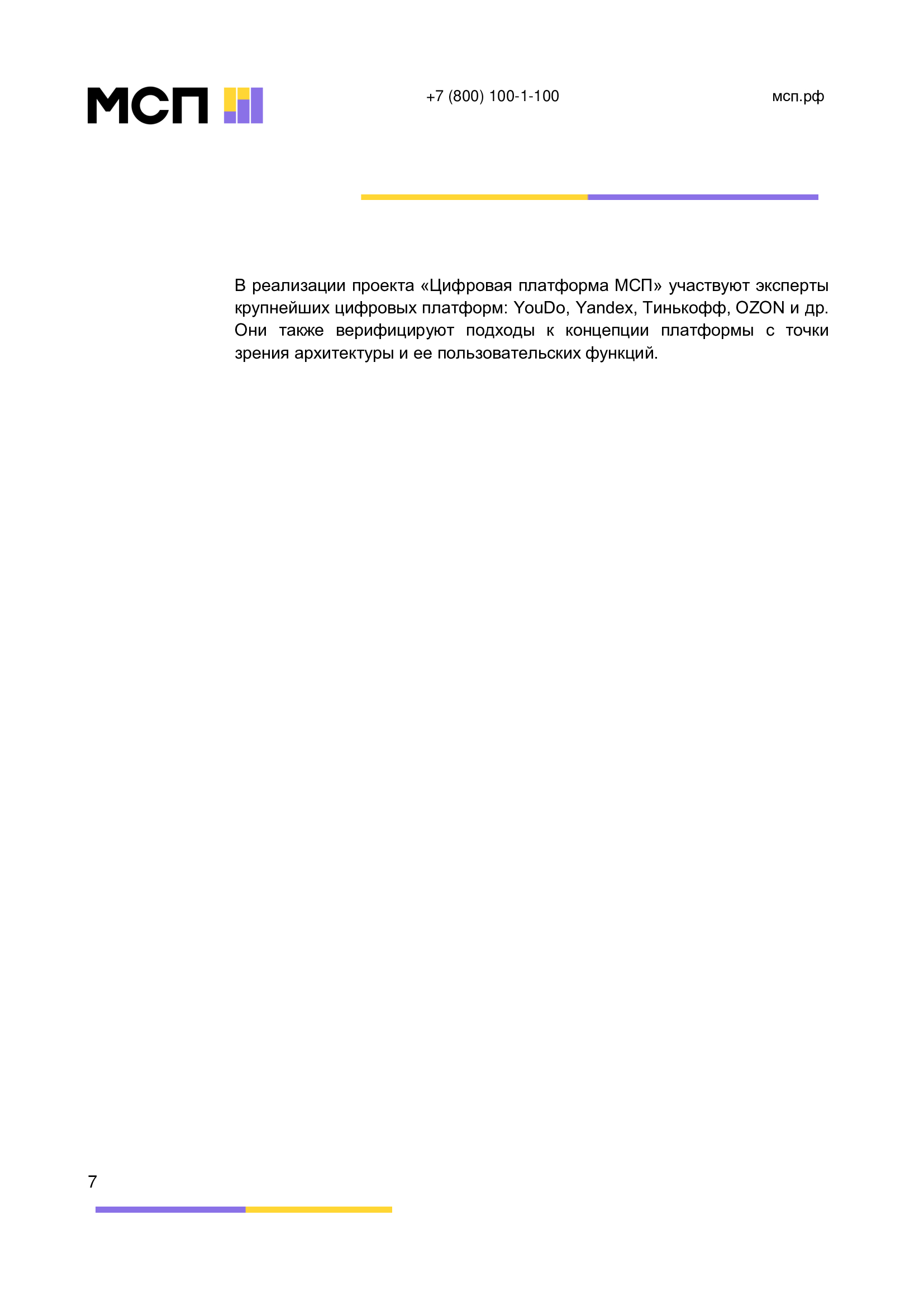 МСП

+7 (800) 100-1-100

мсп.рф

В реализации проекта «Цифровая платформа МСП» участвуют эксперты крупнейших цифровых платформ: YouDo, Yandex, Тинькофф, OZON и др. Они также верифицируют подходы к концепции платформы с точки зрения архитектуры и ее пользовательских функций.

7